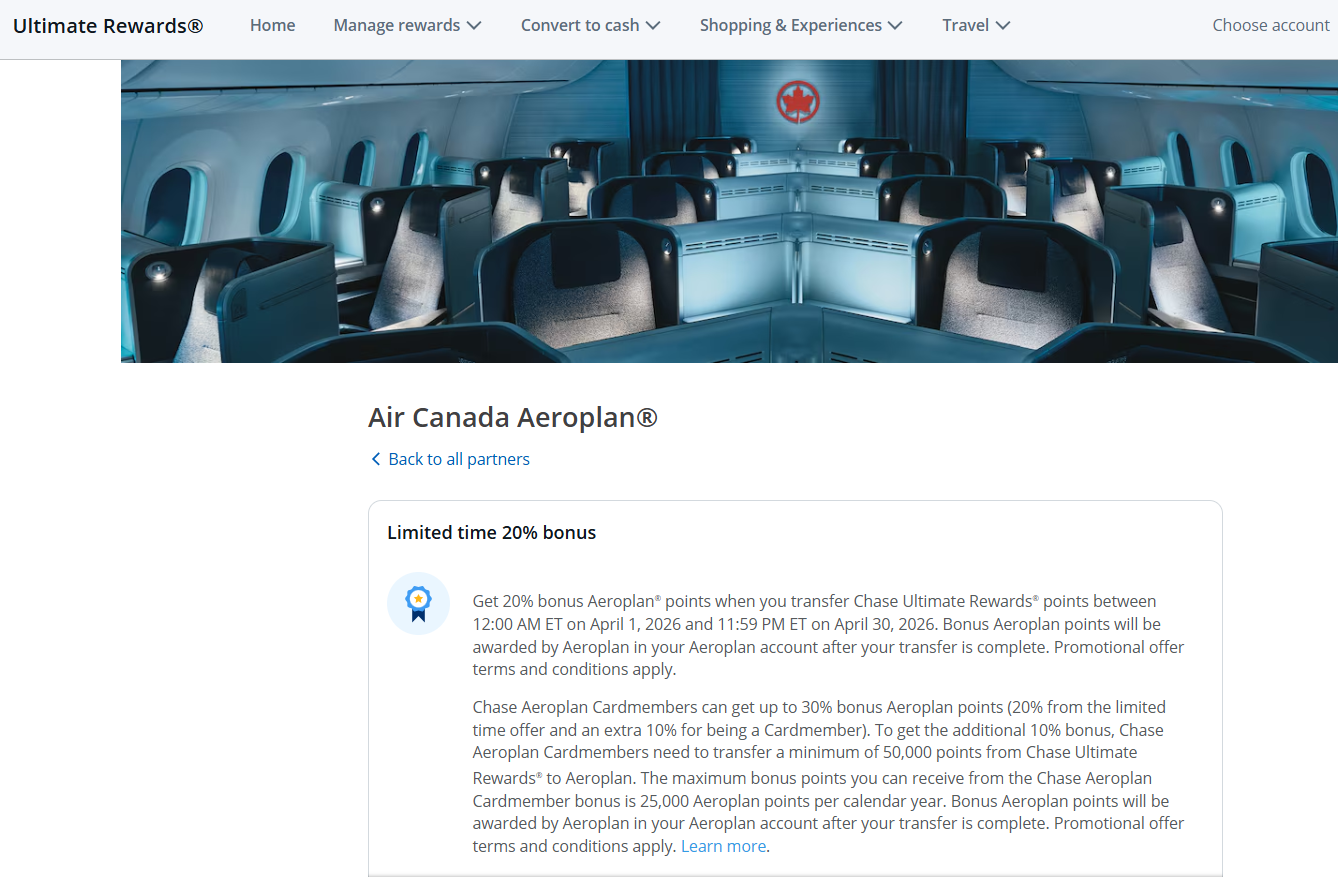 Ultimate Rewards® Home Manage rewards Convert to cash Shopping & Experiences Travel Choose account

Air Canada Aeroplan®

Back to all partners

Limited time 20% bonus

Get 20% bonus Aeroplan® points when you transfer Chase Ultimate Rewards® points between 12:00 AM ET on April 1, 2026 and 11:59 PM ET on April 30, 2026. Bonus Aeroplan points will be awarded by Aeroplan in your Aeroplan account after your transfer is complete. Promotional offer terms and conditions apply.

Chase Aeroplan Cardmembers can get up to 30% bonus Aeroplan points (20% from the limited time offer and an extra 10% for being a Cardmember). To get the additional 10% bonus, Chase Aeroplan Cardmembers need to transfer a minimum of 50,000 points from Chase Ultimate Rewards® to Aeroplan. The maximum bonus points you can receive from the Chase Aeroplan Cardmember bonus is 25,000 Aeroplan points per calendar year. Bonus Aeroplan points will be awarded by Aeroplan in your Aeroplan account after your transfer is complete. Promotional offer terms and conditions apply. Learn more.